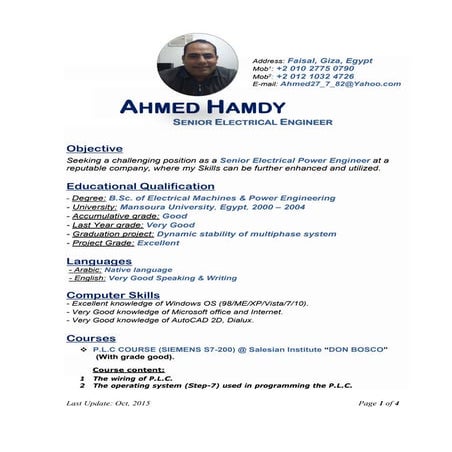 Address: Faisal, Giza, Egypt
Mob¹: +2 010 2775 0790
Mob²: +2 012 1032 4726
E-mail: Ahmed27_7_82@Yahoo.com

AHMED HAMDY
SENIOR ELECTRICAL ENGINEER

Objective
Seeking a challenging position as a Senior Electrical Power Engineer at a reputable company, where my Skills can be further enhanced and utilized.

Educational Qualification
- Degree: B.Sc. of Electrical Machines & Power Engineering
- University: Mansoura University, Egypt, 2000 – 2004
- Accumulative grade: Good
- Last Year grade: Very Good
- Graduation project: Dynamic stability of multiphase system
- Project Grade: Excellent

Languages
- Arabic: Native language
- English: Very Good Speaking & Writing

Computer Skills
- Excellent knowledge of Windows OS (98/ME/XP/Vista/7/10).
- Very Good knowledge of Microsoft office and Internet.
- Very Good knowledge of AutoCAD 2D, Dialux.

Courses
❖ P.L.C COURSE (SIEMENS S7-200) @ Salesian Institute "DON BOSCO" (With grade good).

Course content:
1 The wiring of P.L.C.
2 The operating system (Step-7) used in programming the P.L.C.

Last Update: Oct, 2015
Page 1 of 4